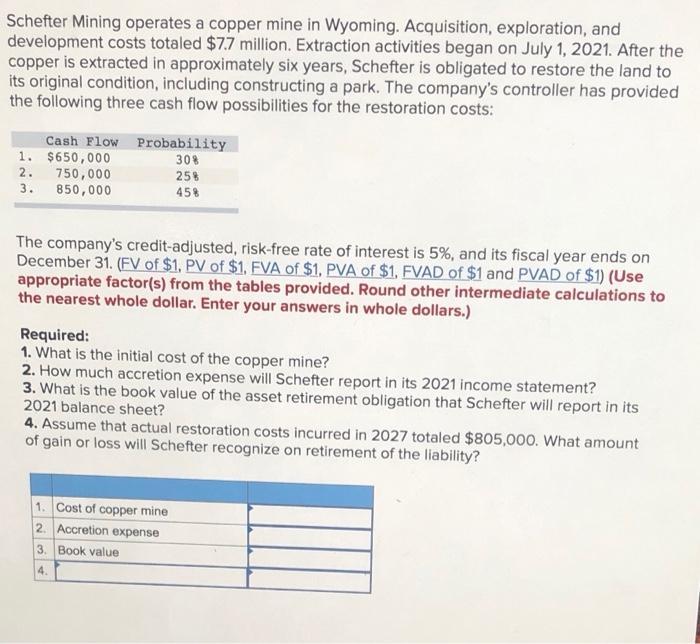 Schefter Mining operates a copper mine in Wyoming. Acquisition, exploration, and development costs totaled $7.7 million. Extraction activities began on July 1, 2021. After the copper is extracted in approximately six years, Schefter is obligated to restore the land to its original condition, including constructing a park. The company's controller has provided the following three cash flow possibilities for the restoration costs:

| | Cash Flow | Probability |
|---|---|---|
| 1. | $650,000 | 30% |
| 2. | 750,000 | 25% |
| 3. | 850,000 | 45% |

The company's credit-adjusted, risk-free rate of interest is 5%, and its fiscal year ends on December 31. (FV of $1, PV of $1, FVA of $1, PVA of $1, FVAD of $1 and PVAD of $1) (Use appropriate factor(s) from the tables provided. Round other intermediate calculations to the nearest whole dollar. Enter your answers in whole dollars.)

Required:
1. What is the initial cost of the copper mine?
2. How much accretion expense will Schefter report in its 2021 income statement?
3. What is the book value of the asset retirement obligation that Schefter will report in its 2021 balance sheet?
4. Assume that actual restoration costs incurred in 2027 totaled $805,000. What amount of gain or loss will Schefter recognize on retirement of the liability?

| | | |
|---|---|---|
| 1. | Cost of copper mine | |
| 2. | Accretion expense | |
| 3. | Book value | |
| 4. | | |